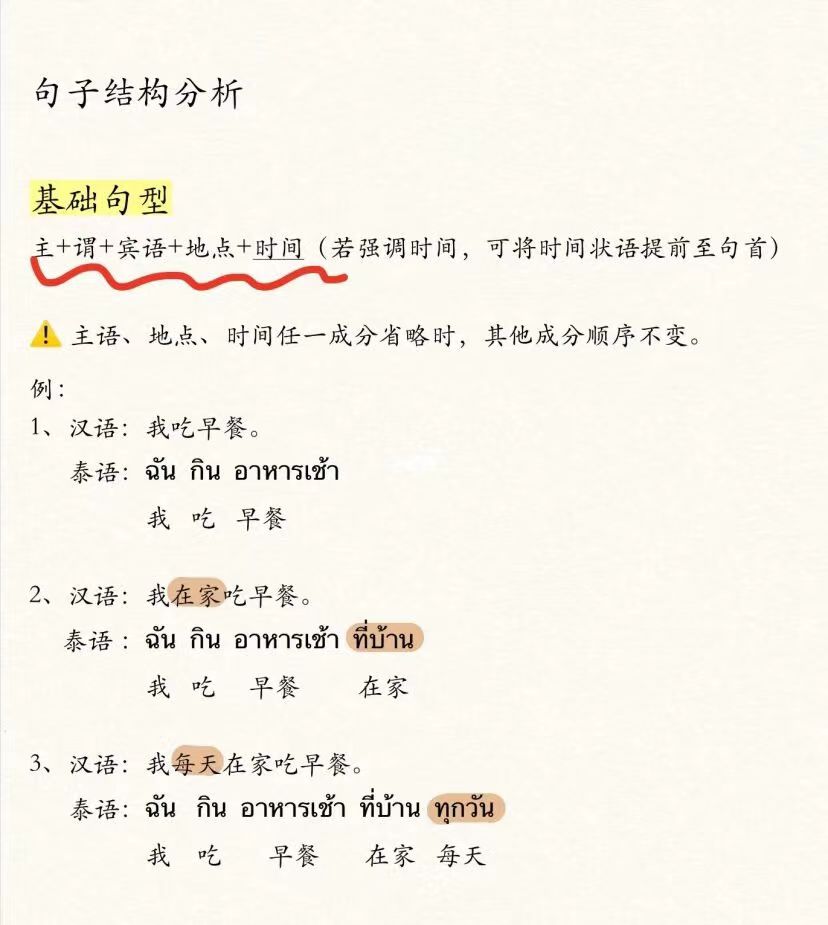 句子结构分析

基础句型

主+谓+宾语+地点+时间（若强调时间，可将时间状语提前至句首）

⚠️ 主语、地点、时间任一成分省略时，其他成分顺序不变。

例：

1、汉语：我吃早餐。
泰语：ฉัน กิน อาหารเช้า
我 吃 早餐

2、汉语：我在家吃早餐。
泰语：ฉัน กิน อาหารเช้า ที่บ้าน
我 吃 早餐 在家

3、汉语：我每天在家吃早餐。
泰语：ฉัน กิน อาหารเช้า ที่บ้าน ทุกวัน
我 吃 早餐 在家 每天